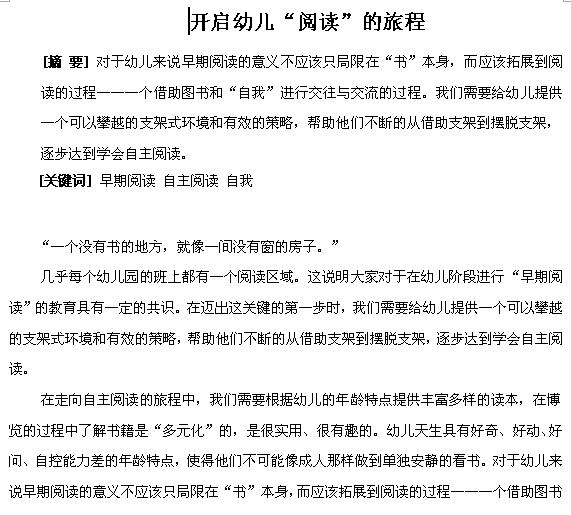 开启幼儿“阅读”的旅程

[摘 要] 对于幼儿来说早期阅读的意义不应该只局限在“书”本身，而应该拓展到阅读的过程——一个借助图书和“自我”进行交往与交流的过程。我们需要给幼儿提供一个可以攀越的支架式环境和有效的策略，帮助他们不断的从借助支架到摆脱支架，逐步达到学会自主阅读。

[关键词] 早期阅读 自主阅读 自我

“一个没有书的地方，就像一间没有窗的房子。”

几乎每个幼儿园的班上都有一个阅读区域。这说明大家对于在幼儿阶段进行“早期阅读”的教育具有一定的共识。在迈出这关键的第一步时，我们需要给幼儿提供一个可以攀越的支架式环境和有效的策略，帮助他们不断的从借助支架到摆脱支架，逐步达到学会自主阅读。

在走向自主阅读的旅程中，我们需要根据幼儿的年龄特点提供丰富多样的读本，在博览的过程中了解书籍是“多元化”的，是很实用、很有趣的。幼儿天生具有好奇、好动、好问、自控能力差的年龄特点，使得他们不可能像成人那样做到单独安静的看书。对于幼儿来说早期阅读的意义不应该只局限在“书”本身，而应该拓展到阅读的过程——一个借助图书